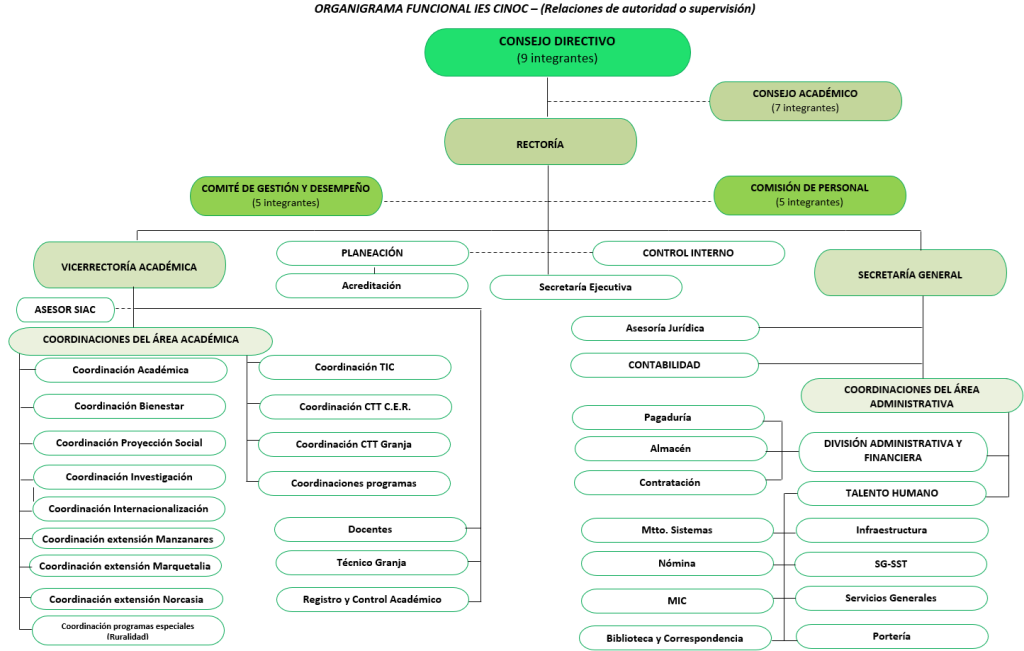 ORGANIGRAMA FUNCIONAL IES CINOC – (Relaciones de autoridad o supervisión)

CONSEJO DIRECTIVO
(9 integrantes)

CONSEJO ACADÉMICO
(7 integrantes)

RECTORÍA

COMITÉ DE GESTIÓN Y DESEMPEÑO
(5 integrantes)

COMISIÓN DE PERSONAL
(5 integrantes)

VICERRECTORÍA ACADÉMICA

PLANEACIÓN

Acreditación

CONTROL INTERNO

Secretaría Ejecutiva

SECRETARÍA GENERAL

ASESOR SIAC

COORDINACIONES DEL ÁREA ACADÉMICA

Coordinación Académica

Coordinación Bienestar

Coordinación Proyección Social

Coordinación Investigación

Coordinación Internacionalización

Coordinación extensión Manzanares

Coordinación extensión Marquetalia

Coordinación extensión Norcasia

Coordinación programas especiales (Ruralidad)

Coordinación TIC

Coordinación CTT C.E.R.

Coordinación CTT Granja

Coordinaciones programas

Docentes

Técnico Granja

Registro y Control Académico

Asesoría Jurídica

CONTABILIDAD

COORDINACIONES DEL ÁREA ADMINISTRATIVA

Pagaduría

Almacén

Contratación

DIVISIÓN ADMINISTRATIVA Y FINANCIERA

TALENTO HUMANO

Mtto. Sistemas

Nómina

MIC

Biblioteca y Correspondencia

Infraestructura

SG-SST

Servicios Generales

Portería